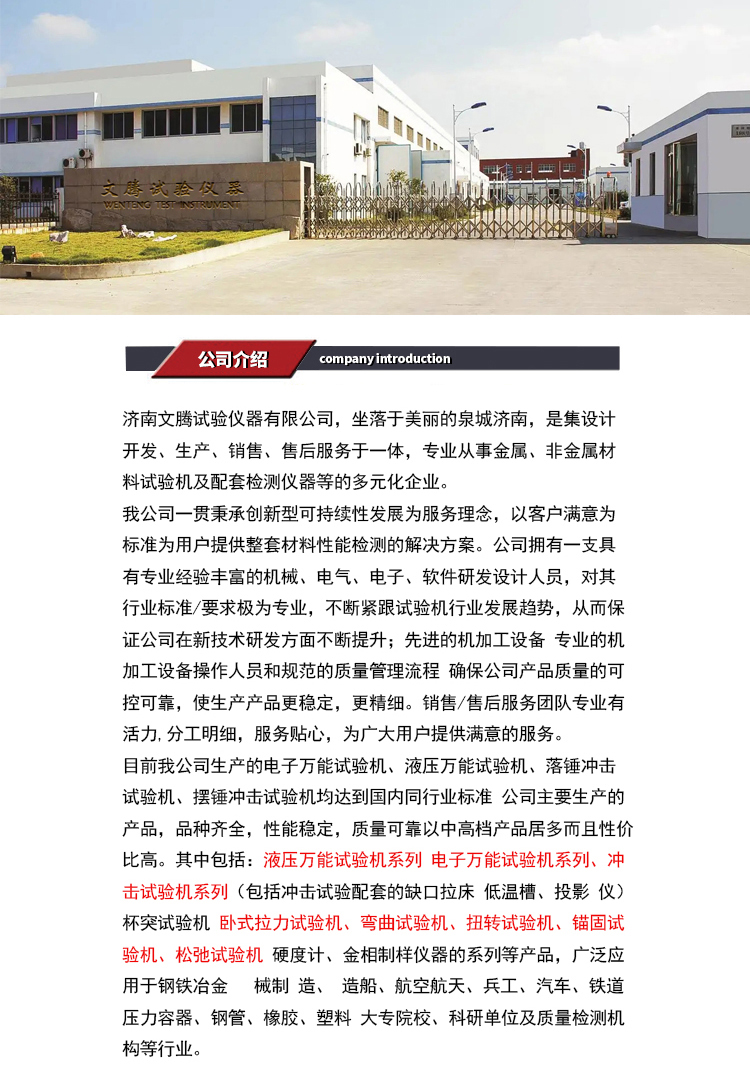 文腾试验仪器
WENTENG TEST INSTRUMENT

公司介绍 company introduction

济南文腾试验仪器有限公司，坐落于美丽的泉城济南，是集设计开发、生产、销售、售后服务于一体，专业从事金属、非金属材料试验机及配套检测仪器等的多元化企业。

我公司一贯秉承创新型可持续性发展为服务理念，以客户满意为标准为用户提供整套材料性能检测的解决方案。公司拥有一支具有专业经验丰富的机械、电气、电子、软件研发设计人员，对其行业标准/要求极为专业，不断紧跟试验机行业发展趋势，从而保证公司在新技术研发方面不断提升；先进的机加工设备 专业的机加工设备操作人员和规范的质量管理流程 确保公司产品质量的可控可靠，使生产产品更稳定，更精细。销售/售后服务团队专业有活力,分工明细，服务贴心，为广大用户提供满意的服务。

目前我公司生产的电子万能试验机、液压万能试验机、落锤冲击试验机、摆锤冲击试验机均达到国内同行业标准 公司主要生产的产品，品种齐全，性能稳定，质量可靠以中高档产品居多而且性价比高。其中包括：液压万能试验机系列 电子万能试验机系列、冲击试验机系列（包括冲击试验配套的缺口拉床 低温槽、投影 仪）杯突试验机 卧式拉力试验机、弯曲试验机、扭转试验机、锚固试验机、松弛试验机 硬度计、金相制样仪器的系列等产品，广泛应用于钢铁冶金 械制 造、 造船、航空航天、兵工、汽车、铁道压力容器、钢管、橡胶、塑料 大专院校、科研单位及质量检测机构等行业。